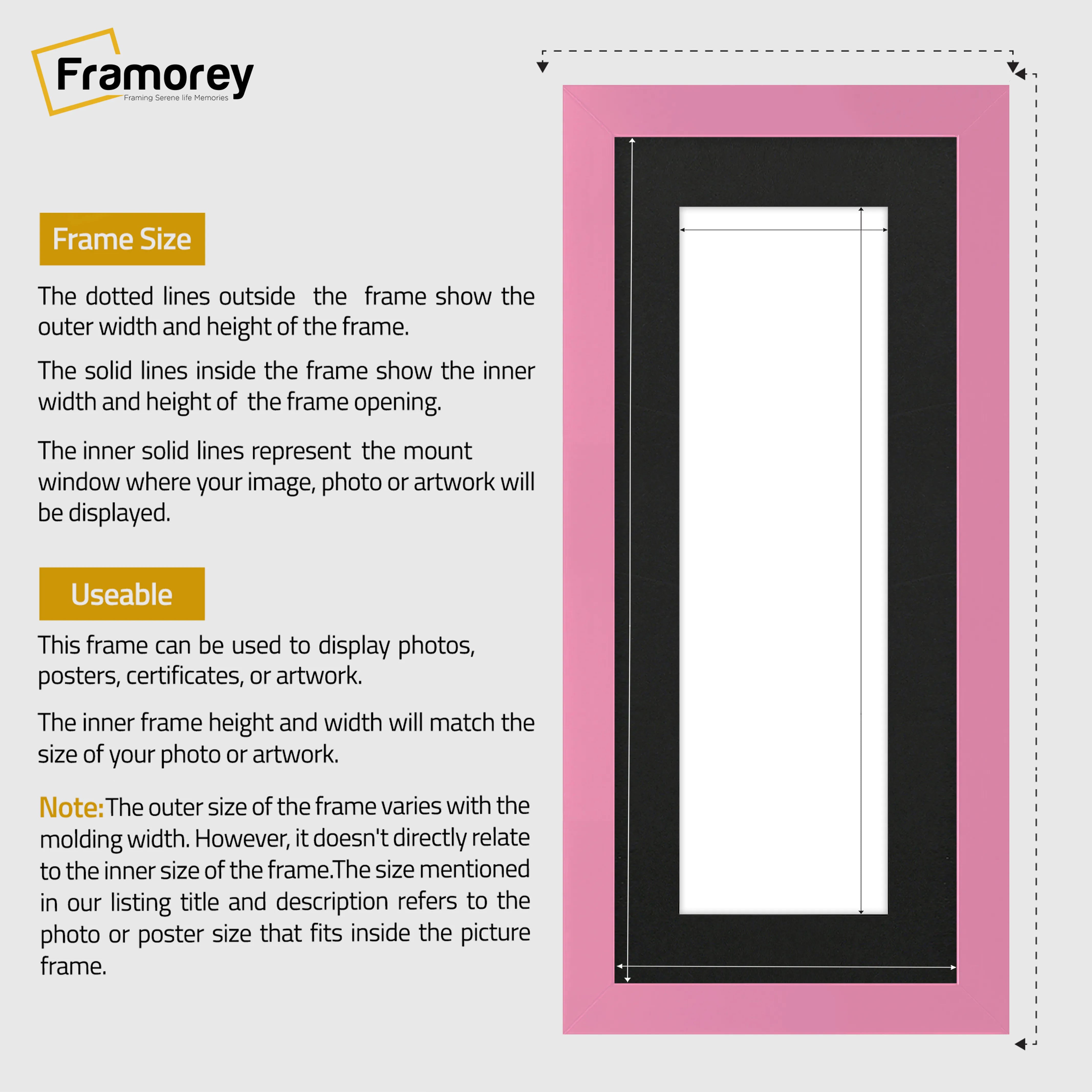 Framorey
Framing Serene life Memories

Frame Size

The dotted lines outside the frame show the outer width and height of the frame.

The solid lines inside the frame show the inner width and height of the frame opening.

The inner solid lines represent the mount window where your image, photo or artwork will be displayed.

Useable

This frame can be used to display photos, posters, certificates, or artwork.

The inner frame height and width will match the size of your photo or artwork.

Note: The outer size of the frame varies with the molding width. However, it doesn't directly relate to the inner size of the frame.The size mentioned in our listing title and description refers to the photo or poster size that fits inside the picture frame.